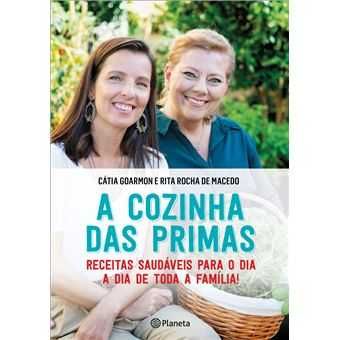 CÁTIA GOARMON E RITA ROCHA DE MACEDO

A COZINHA DAS PRIMAS

RECEITAS SAUDÁVEIS PARA O DIA A DIA DE TODA A FAMÍLIA!

Planeta